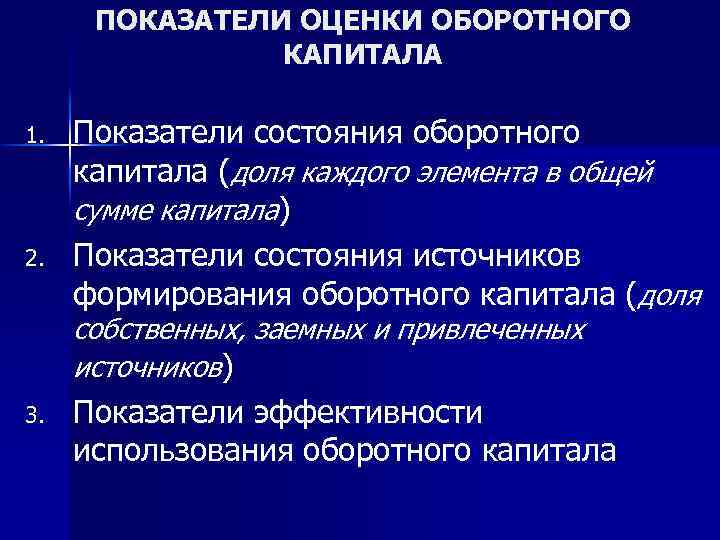 ПОКАЗАТЕЛИ ОЦЕНКИ ОБОРОТНОГО КАПИТАЛА

1. Показатели состояния оборотного капитала (доля каждого элемента в общей сумме капитала)

2. Показатели состояния источников формирования оборотного капитала (доля собственных, заемных и привлеченных источников)

3. Показатели эффективности использования оборотного капитала